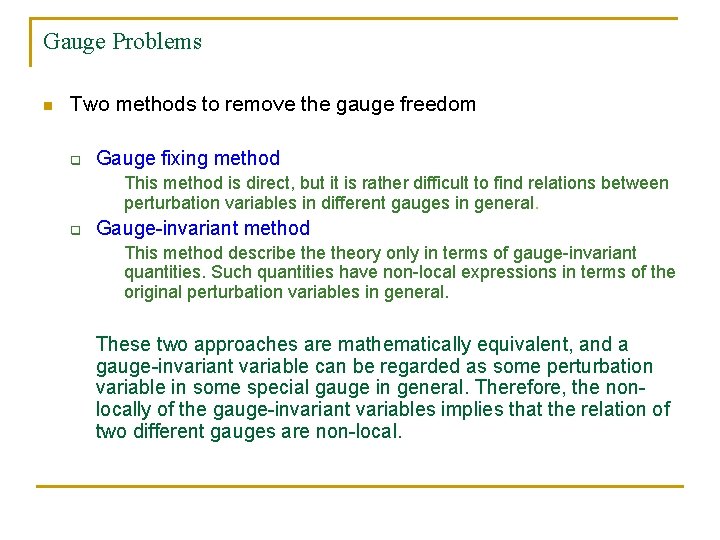 Gauge Problems

Two methods to remove the gauge freedom

Gauge fixing method

This method is direct, but it is rather difficult to find relations between perturbation variables in different gauges in general.

Gauge-invariant method

This method describe the theory only in terms of gauge-invariant quantities. Such quantities have non-local expressions in terms of the original perturbation variables in general.

These two approaches are mathematically equivalent, and a gauge-invariant variable can be regarded as some perturbation variable in some special gauge in general. Therefore, the non-locally of the gauge-invariant variables implies that the relation of two different gauges are non-local.